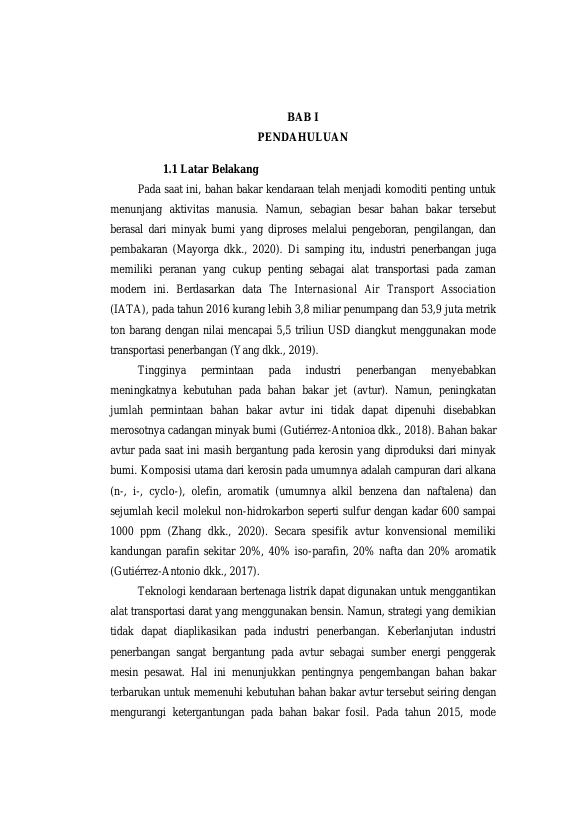 BAB I
PENDAHULUAN

1.1 Latar Belakang

Pada saat ini, bahan bakar kendaraan telah menjadi komoditi penting untuk menunjang aktivitas manusia. Namun, sebagian besar bahan bakar tersebut berasal dari minyak bumi yang diproses melalui pengeboran, pengilangan, dan pembakaran (Mayorga dkk., 2020). Di samping itu, industri penerbangan juga memiliki peranan yang cukup penting sebagai alat transportasi pada zaman modern ini. Berdasarkan data The Internasional Air Transport Association (IATA), pada tahun 2016 kurang lebih 3,8 miliar penumpang dan 53,9 juta metrik ton barang dengan nilai mencapai 5,5 triliun USD diangkut menggunakan mode transportasi penerbangan (Yang dkk., 2019).

Tingginya permintaan pada industri penerbangan menyebabkan meningkatnya kebutuhan pada bahan bakar jet (avtur). Namun, peningkatan jumlah permintaan bahan bakar avtur ini tidak dapat dipenuhi disebabkan merosotnya cadangan minyak bumi (Gutiérrez-Antonioa dkk., 2018). Bahan bakar avtur pada saat ini masih bergantung pada kerosin yang diproduksi dari minyak bumi. Komposisi utama dari kerosin pada umumnya adalah campuran dari alkana (n-, i-, cyclo-), olefin, aromatik (umumnya alkil benzena dan naftalena) dan sejumlah kecil molekul non-hidrokarbon seperti sulfur dengan kadar 600 sampai 1000 ppm (Zhang dkk., 2020). Secara spesifik avtur konvensional memiliki kandungan parafin sekitar 20%, 40% iso-parafin, 20% nafta dan 20% aromatik (Gutiérrez-Antonio dkk., 2017).

Teknologi kendaraan bertenaga listrik dapat digunakan untuk menggantikan alat transportasi darat yang menggunakan bensin. Namun, strategi yang demikian tidak dapat diaplikasikan pada industri penerbangan. Keberlanjutan industri penerbangan sangat bergantung pada avtur sebagai sumber energi penggerak mesin pesawat. Hal ini menunjukkan pentingnya pengembangan bahan bakar terbarukan untuk memenuhi kebutuhan bahan bakar avtur tersebut seiring dengan mengurangi ketergantungan pada bahan bakar fosil. Pada tahun 2015, mode